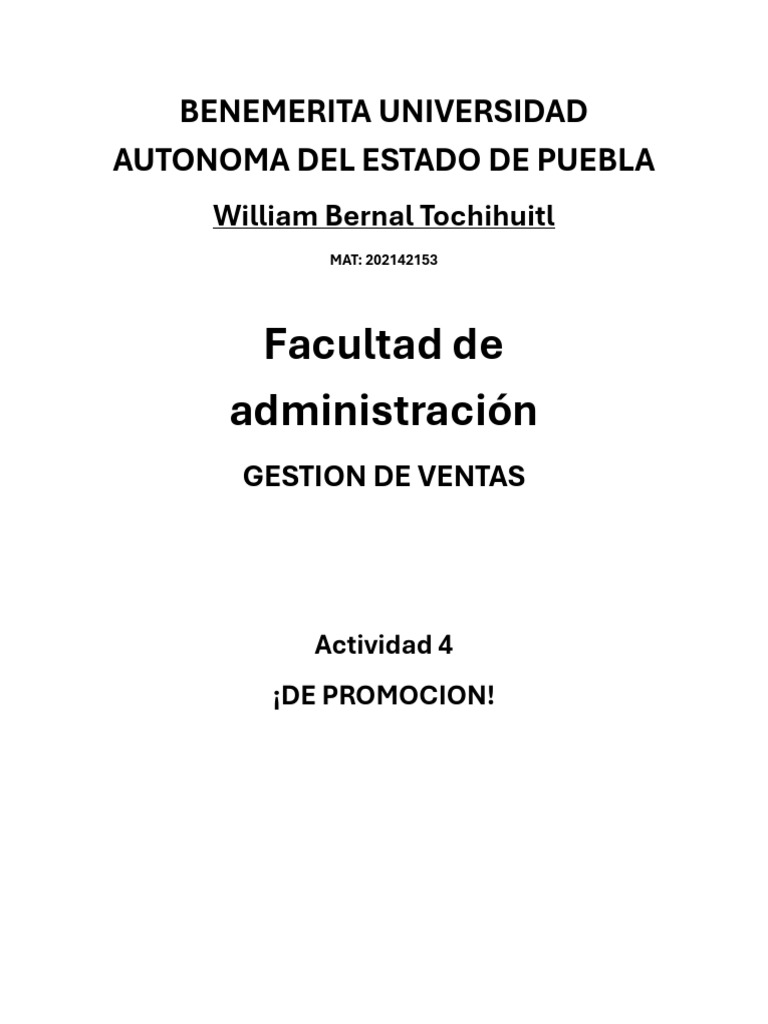 BENEMERITA UNIVERSIDAD AUTONOMA DEL ESTADO DE PUEBLA

William Bernal Tochihuitl

MAT: 202142153

Facultad de administración

GESTION DE VENTAS

Actividad 4

¡DE PROMOCION!